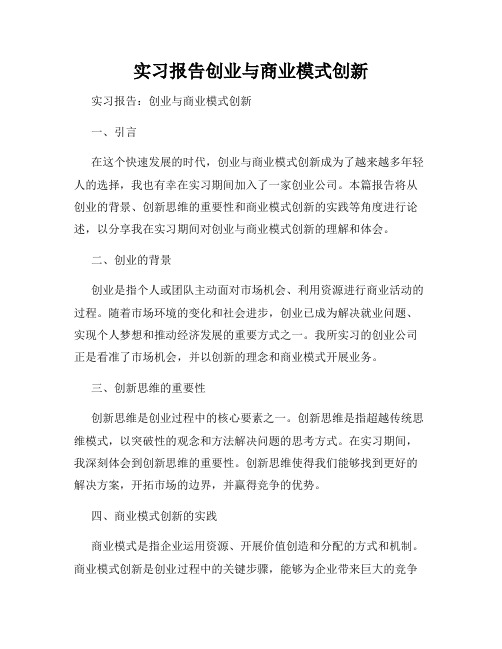 实习报告创业与商业模式创新

实习报告：创业与商业模式创新

一、引言

在这个快速发展的时代，创业与商业模式创新成为了越来越多年轻人的选择，我也有幸在实习期间加入了一家创业公司。本篇报告将从创业的背景、创新思维的重要性和商业模式创新的实践等角度进行论述，以分享我在实习期间对创业与商业模式创新的理解和体会。

二、创业的背景

创业是指个人或团队主动面对市场机会、利用资源进行商业活动的过程。随着市场环境的变化和社会进步，创业已成为解决就业问题、实现个人梦想和推动经济发展的重要方式之一。我所实习的创业公司正是看准了市场机会，并以创新的理念和商业模式开展业务。

三、创新思维的重要性

创新思维是创业过程中的核心要素之一。创新思维是指超越传统思维模式，以突破性的观念和方法解决问题的思考方式。在实习期间，我深刻体会到创新思维的重要性。创新思维使得我们能够找到更好的解决方案，开拓市场的边界，并赢得竞争的优势。

四、商业模式创新的实践

商业模式是指企业运用资源、开展价值创造和分配的方式和机制。商业模式创新是创业过程中的关键步骤，能够为企业带来巨大的竞争